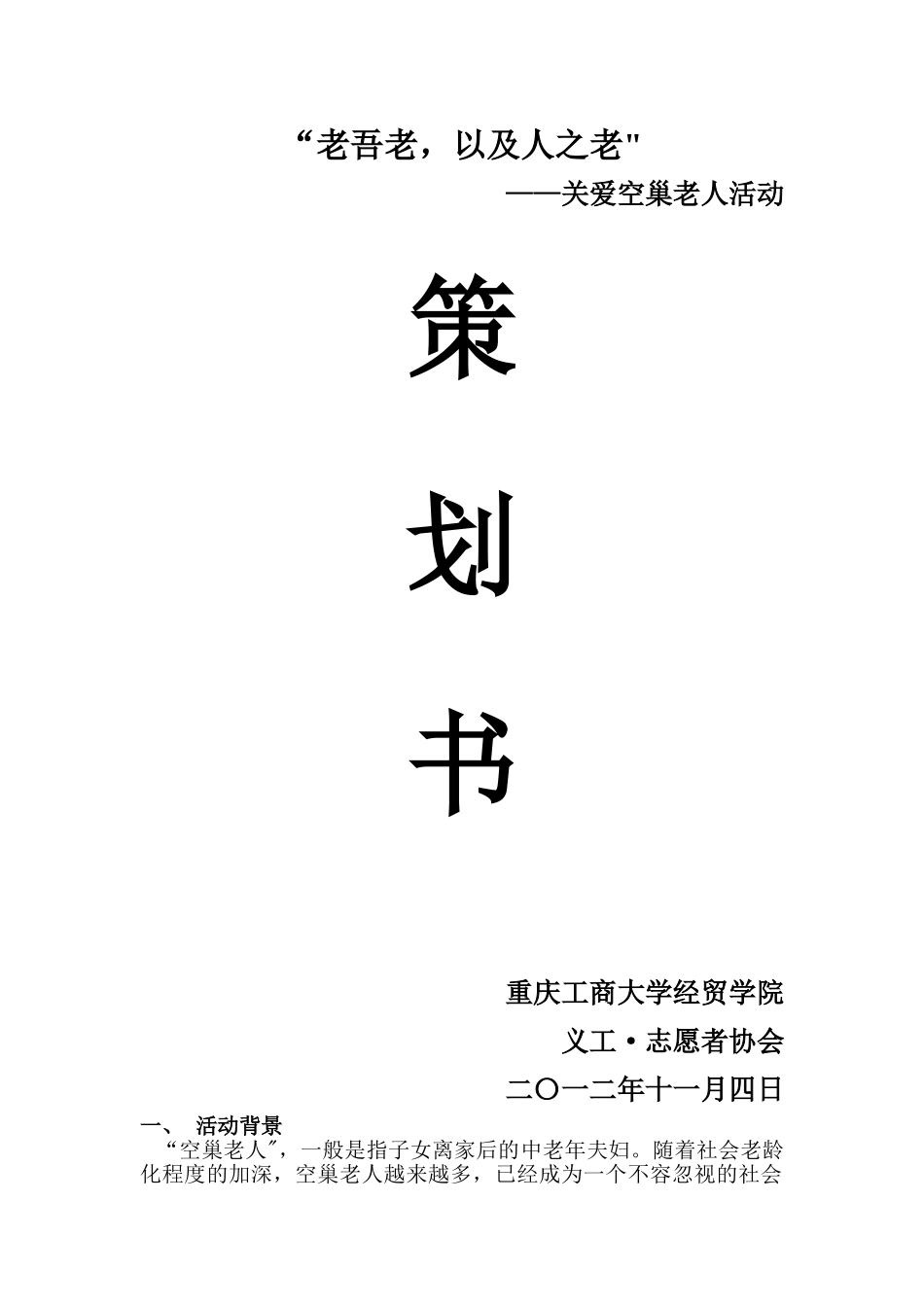 “老吾老，以及人之老"

——关爱空巢老人活动

策

划

书

重庆工商大学经贸学院

义工·志愿者协会

二〇一二年十一月四日

一、 活动背景

“空巢老人”，一般是指子女离家后的中老年夫妇。随着社会老龄化程度的加深，空巢老人越来越多，已经成为一个不容忽视的社会